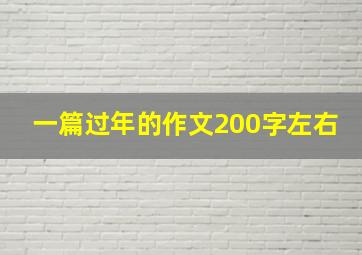 一篇过年的作文200字左右